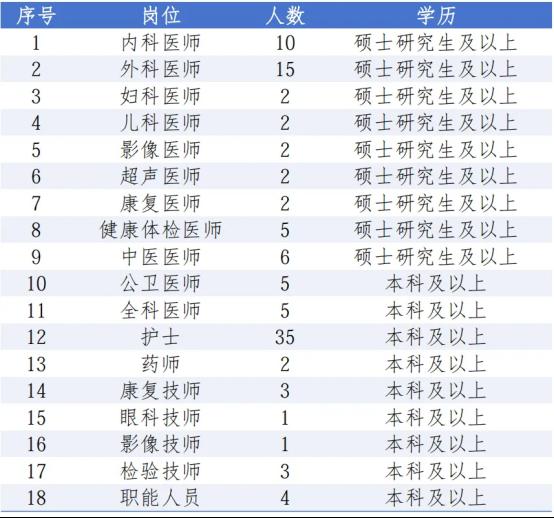 | 序号 | 岗位 | 人数 | 学历 |
|---|---|---|---|
| 1 | 内科医师 | 10 | 硕士研究生及以上 |
| 2 | 外科医师 | 15 | 硕士研究生及以上 |
| 3 | 妇科医师 | 2 | 硕士研究生及以上 |
| 4 | 儿科医师 | 2 | 硕士研究生及以上 |
| 5 | 影像医师 | 2 | 硕士研究生及以上 |
| 6 | 超声医师 | 2 | 硕士研究生及以上 |
| 7 | 康复医师 | 2 | 硕士研究生及以上 |
| 8 | 健康体检医师 | 5 | 硕士研究生及以上 |
| 9 | 中医医师 | 6 | 硕士研究生及以上 |
| 10 | 公卫医师 | 5 | 本科及以上 |
| 11 | 全科医师 | 5 | 本科及以上 |
| 12 | 护士 | 35 | 本科及以上 |
| 13 | 药师 | 2 | 本科及以上 |
| 14 | 康复技师 | 3 | 本科及以上 |
| 15 | 眼科技师 | 1 | 本科及以上 |
| 16 | 影像技师 | 1 | 本科及以上 |
| 17 | 检验技师 | 3 | 本科及以上 |
| 18 | 职能人员 | 4 | 本科及以上 |